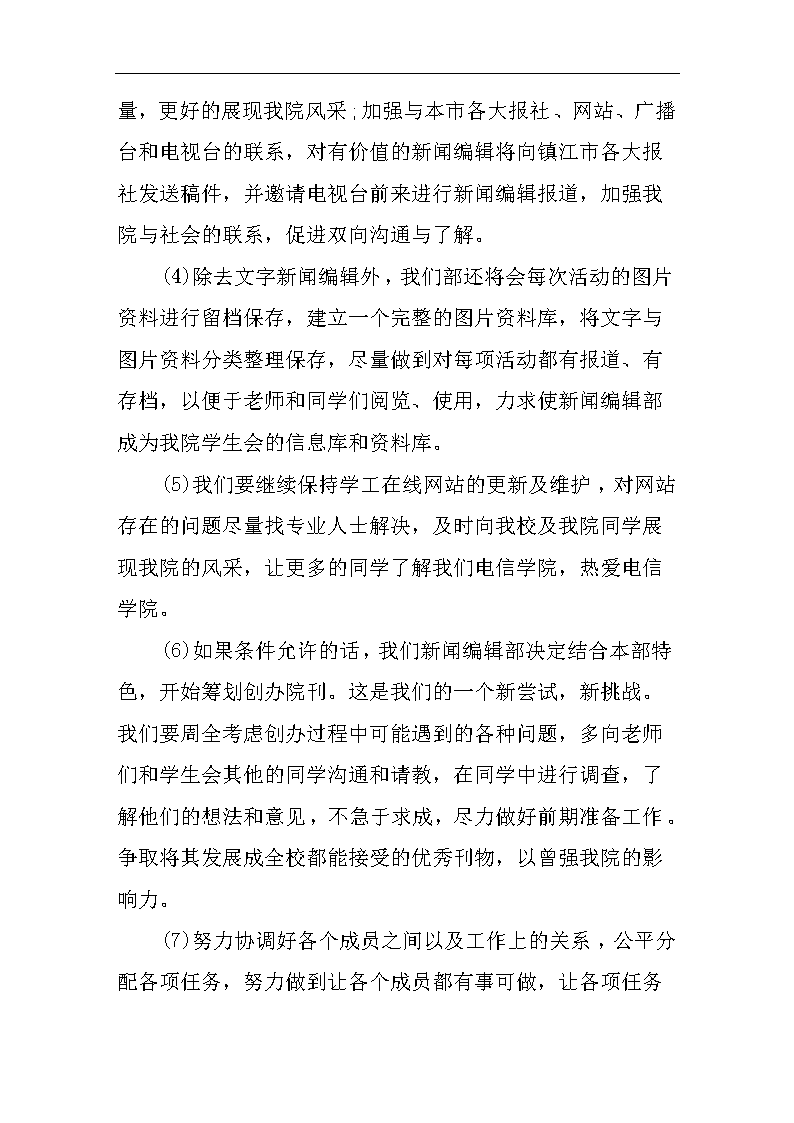 量，更好的展现我院风采；加强与本市各大报社、网站、广播台和电视台的联系，对有价值的新闻编辑将向镇江市各大报社发送稿件，并邀请电视台前来进行新闻编辑报道，加强我院与社会的联系，促进双向沟通与了解。

(4)除去文字新闻编辑外，我们部还将会每次活动的图片资料进行留档保存，建立一个完整的图片资料库，将文字与图片资料分类整理保存，尽量做到对每项活动都有报道、有存档，以便于老师和同学们阅览、使用，力求使新闻编辑部成为我院学生会的信息库和资料库。

(5)我们要继续保持学工在线网站的更新及维护，对网站存在的问题尽量找专业人士解决，及时向我校及我院同学展现我院的风采，让更多的同学了解我们电信学院，热爱电信学院。

(6)如果条件允许的话，我们新闻编辑部决定结合本部特色，开始筹划创办院刊。这是我们的一个新尝试，新挑战。我们要周全考虑创办过程中可能遇到的各种问题，多向老师们和学生会其他的同学沟通和请教，在同学中进行调查，了解他们的想法和意见，不急于求成，尽力做好前期准备工作。争取将其发展成全校都能接受的优秀刊物，以曾强我院的影响力。

(7)努力协调好各个成员之间以及工作上的关系，公平分配各项任务，努力做到让各个成员都有事可做，让各项任务